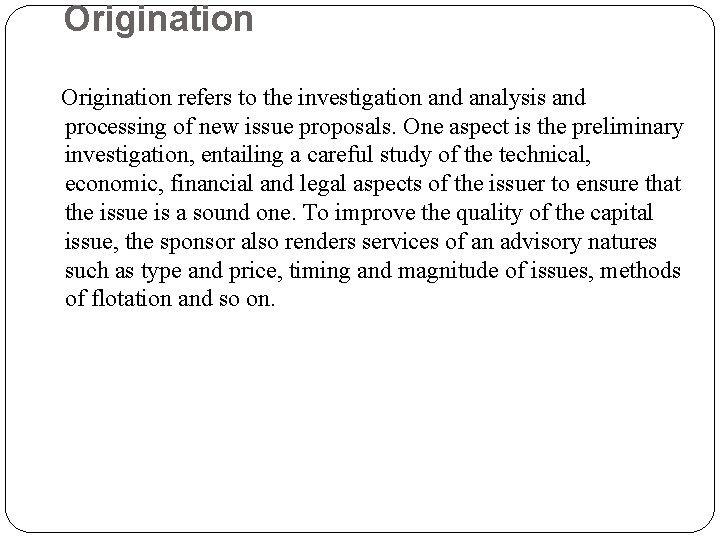 Origination

Origination refers to the investigation and analysis and processing of new issue proposals. One aspect is the preliminary investigation, entailing a careful study of the technical, economic, financial and legal aspects of the issuer to ensure that the issue is a sound one. To improve the quality of the capital issue, the sponsor also renders services of an advisory natures such as type and price, timing and magnitude of issues, methods of flotation and so on.